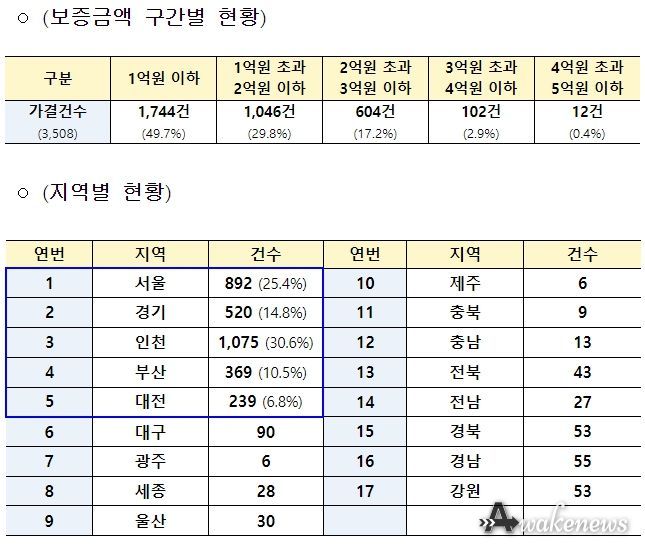 ○ (보증금액 구간별 현황)

| 구분 | 1억원 이하 | 1억원 초과 2억원 이하 | 2억원 초과 3억원 이하 | 3억원 초과 4억원 이하 | 4억원 초과 5억원 이하 |
|---|---|---|---|---|---|
| 가결건수 (3,508) | 1,744건 (49.7%) | 1,046건 (29.8%) | 604건 (17.2%) | 102건 (2.9%) | 12건 (0.4%) |

○ (지역별 현황)

| 연번 | 지역 | 건수 | 연번 | 지역 | 건수 |
|---|---|---|---|---|---|
| 1 | 서울 | 892 (25.4%) | 10 | 제주 | 6 |
| 2 | 경기 | 520 (14.8%) | 11 | 충북 | 9 |
| 3 | 인천 | 1,075 (30.6%) | 12 | 충남 | 13 |
| 4 | 부산 | 369 (10.5%) | 13 | 전북 | 43 |
| 5 | 대전 | 239 (6.8%) | 14 | 전남 | 27 |
| 6 | 대구 | 90 | 15 | 경북 | 53 |
| 7 | 광주 | 6 | 16 | 경남 | 55 |
| 8 | 세종 | 28 | 17 | 강원 | 53 |
| 9 | 울산 | 30 | | | |

Awakenews